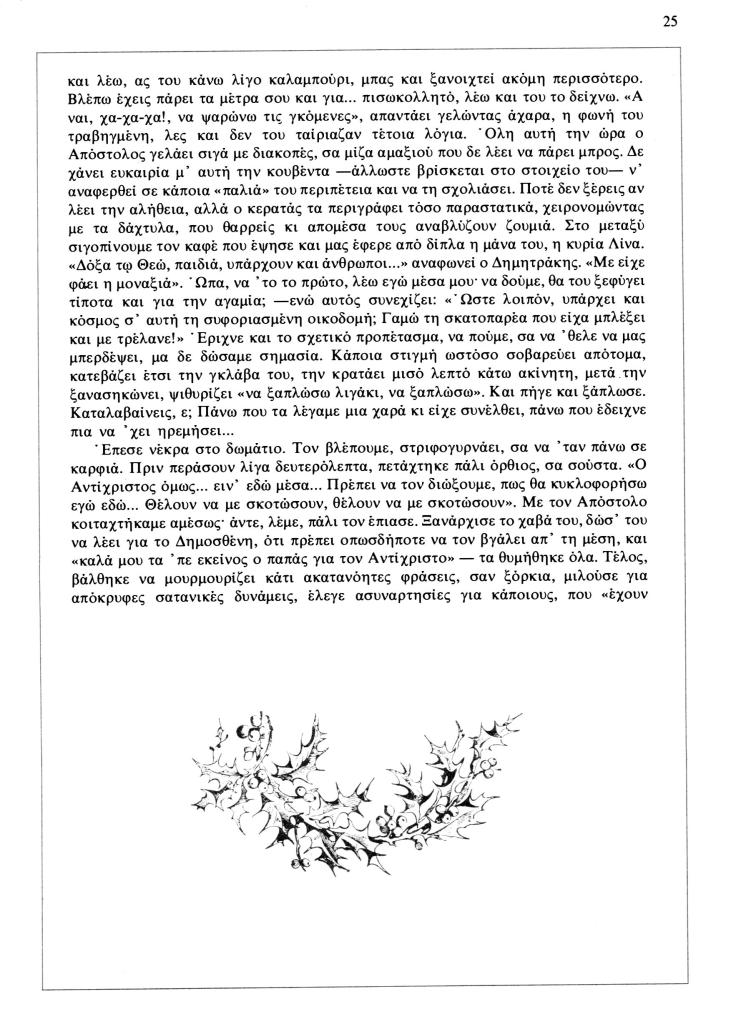 25

και λέω, ας του κάνω λίγο καλαμπούρι, μπας και ξανοιχτεί ακόμη περισσότερο. Βλέπω έχεις πάρει τα μέτρα σου και για... πισωκολλητό, λέω και του το δείχνω. «Α ναι, χα-χα-χα!, να ψαρώνω τις γκόμενες», απαντάει γελώντας άχαρα, η φωνή του τραβηγμένη, λες και δεν του ταίριαζαν τέτοια λόγια. Όλη αυτή την ώρα ο Απόστολος γελάει σιγά με διακοπές, σα μίζα αμαξιού που δε λέει να πάρει μπρος. Δε χάνει ευκαιρία μ' αυτή την κουβέντα —άλλωστε βρίσκεται στο στοιχείο του— ν' αναφερθεί σε κάποια «παλιά» του περιπέτεια και να τη σχολιάσει. Ποτέ δεν ξέρεις αν λέει την αλήθεια, αλλά ο κερατάς τα περιγράφει τόσο παραστατικά, χειρονομώντας με τα δάχτυλα, που θαρρείς κι απομέσα τους αναβλύζουν ζουμιά. Στο μεταξύ σιγοπίνουμε τον καφέ που έψησε και μας έφερε από δίπλα η μάνα του, η κυρία Λίνα. «Δόξα τω Θεώ, παιδιά, υπάρχουν και άνθρωποι...» αναφωνεί ο Δημητράκης. «Με είχε φάει η μοναξιά». Ώπα, να 'το το πρώτο, λέω εγώ μέσα μου· να δούμε, θα του ξεφύγει τίποτα και για την αγαμία; —ενώ αυτός συνεχίζει: «Ώστε λοιπόν, υπάρχει και κόσμος σ' αυτή τη συφοριασμένη οικοδομή; Γαμώ τη σκατοπαρέα που είχα μπλέξει και με τρέλανε!» Έριχνε και το σχετικό προπέτασμα, να πούμε, σα να 'θελε να μας μπερδέψει, μα δε δώσαμε σημασία. Κάποια στιγμή ωστόσο σοβαρεύει απότομα, κατεβάζει έτσι την γκλάβα του, την κρατάει μισό λεπτό κάτω ακίνητη, μετά την ξανασηκώνει, ψιθυρίζει «να ξαπλώσω λιγάκι, να ξαπλώσω». Και πήγε και ξάπλωσε. Καταλαβαίνεις, ε; Πάνω που τα λέγαμε μια χαρά κι είχε συνέλθει, πάνω που έδειχνε πια να 'χει ηρεμήσει...

Έπεσε νέκρα στο δωμάτιο. Τον βλέπουμε, στριφογυρνάει, σα να 'ταν πάνω σε καρφιά. Πριν περάσουν λίγα δευτερόλεπτα, πετάχτηκε πάλι όρθιος, σα σούστα. «Ο Αντίχριστος όμως... ειν' εδώ μέσα... Πρέπει να τον διώξουμε, πως θα κυκλοφορήσω εγώ εδώ... Θέλουν να με σκοτώσουν, θέλουν να με σκοτώσουν». Με τον Απόστολο κοιταχτήκαμε αμέσως· άντε, λέμε, πάλι τον έπιασε. Ξανάρχισε το χαβά του, δώσ' του να λέει για το Δημοσθένη, ότι πρέπει οπωσδήποτε να τον βγάλει απ' τη μέση, και «καλά μου τα 'πε εκείνος ο παπάς για τον Αντίχριστο» — τα θυμήθηκε όλα. Τέλος, βάλθηκε να μουρμουρίζει κάτι ακατανόητες φράσεις, σαν ξόρκια, μιλούσε για απόκρυφες σατανικές δυνάμεις, έλεγε ασυναρτησίες για κάποιους, που «έχουν